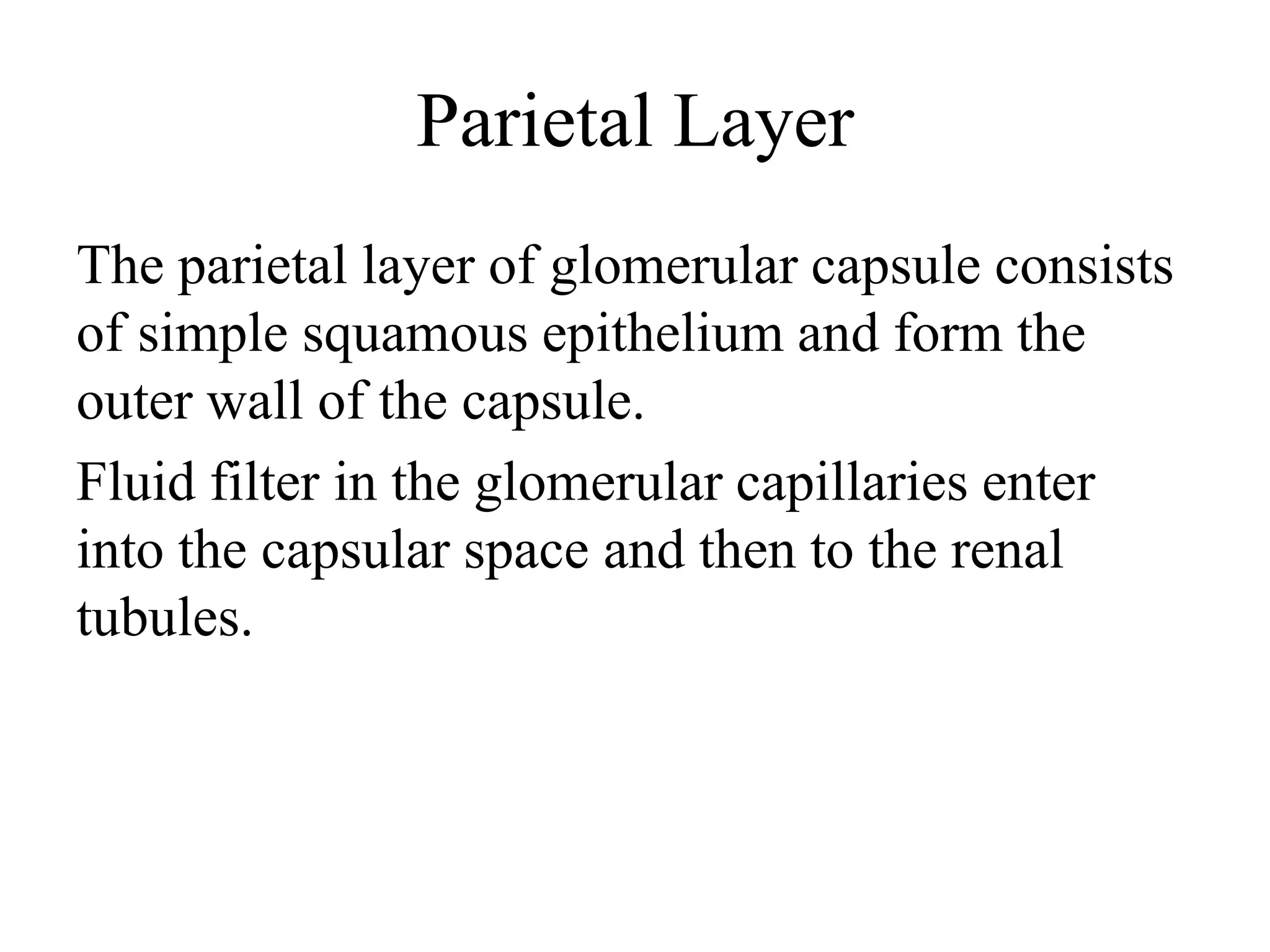 Parietal Layer

The parietal layer of glomerular capsule consists of simple squamous epithelium and form the outer wall of the capsule.

Fluid filter in the glomerular capillaries enter into the capsular space and then to the renal tubules.